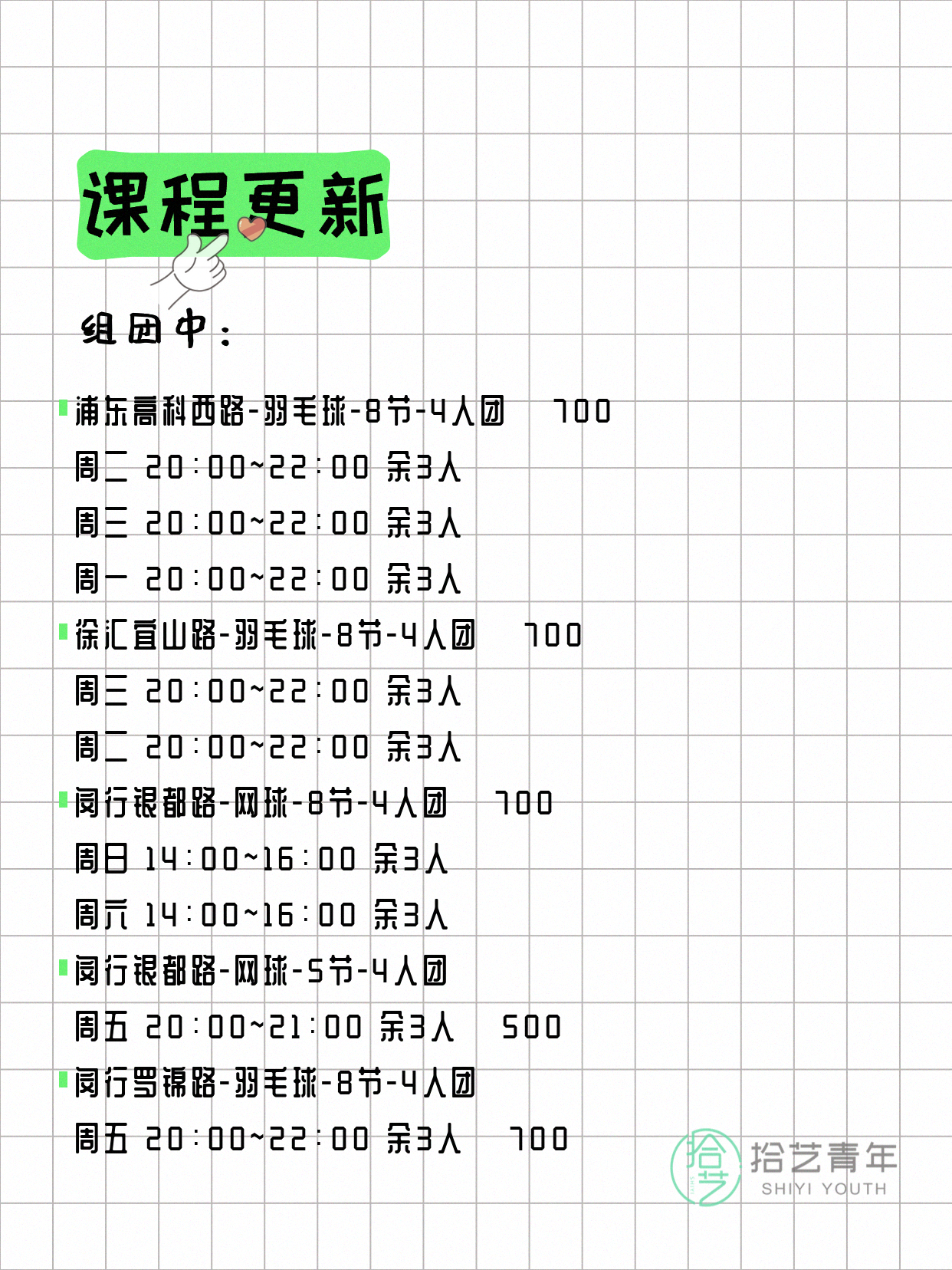 课程更新

组团中：

浦东高科西路-羽毛球-8节-4人团 700
周二 20:00~22:00 余3人
周三 20:00~22:00 余3人
周一 20:00~22:00 余3人

徐汇宜山路-羽毛球-8节-4人团 700
周三 20:00~22:00 余3人
周二 20:00~22:00 余3人

闵行银都路-网球-8节-4人团 700
周日 14:00~16:00 余3人
周六 14:00~16:00 余3人

闵行银都路-网球-5节-4人团
周五 20:00~21:00 余3人 500

闵行罗锦路-羽毛球-8节-4人团
周五 20:00~22:00 余3人 700

拾艺 拾艺青年 SHIYI YOUTH